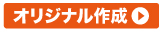 オリジナル作成